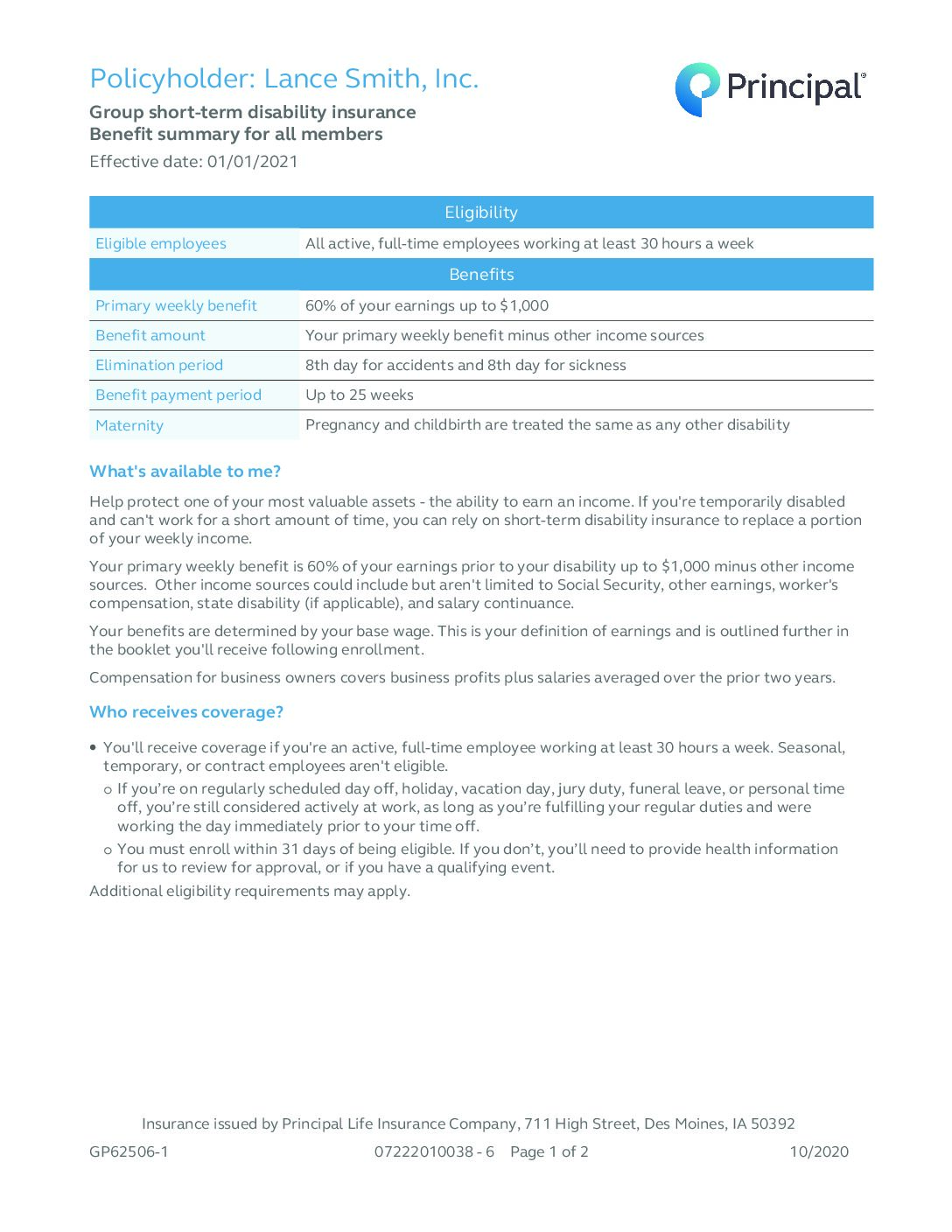 Policyholder: Lance Smith, Inc.

Principal®

Group short-term disability insurance
Benefit summary for all members

Effective date: 01/01/2021

| Eligibility | |
|---|---|
| Eligible employees | All active, full-time employees working at least 30 hours a week |
| Benefits | |
| Primary weekly benefit | 60% of your earnings up to $1,000 |
| Benefit amount | Your primary weekly benefit minus other income sources |
| Elimination period | 8th day for accidents and 8th day for sickness |
| Benefit payment period | Up to 25 weeks |
| Maternity | Pregnancy and childbirth are treated the same as any other disability |

What's available to me?

Help protect one of your most valuable assets - the ability to earn an income. If you're temporarily disabled and can't work for a short amount of time, you can rely on short-term disability insurance to replace a portion of your weekly income.

Your primary weekly benefit is 60% of your earnings prior to your disability up to $1,000 minus other income sources. Other income sources could include but aren't limited to Social Security, other earnings, worker's compensation, state disability (if applicable), and salary continuance.

Your benefits are determined by your base wage. This is your definition of earnings and is outlined further in the booklet you'll receive following enrollment.

Compensation for business owners covers business profits plus salaries averaged over the prior two years.

Who receives coverage?

• You'll receive coverage if you're an active, full-time employee working at least 30 hours a week. Seasonal, temporary, or contract employees aren't eligible.
o If you're on regularly scheduled day off, holiday, vacation day, jury duty, funeral leave, or personal time off, you're still considered actively at work, as long as you're fulfilling your regular duties and were working the day immediately prior to your time off.
o You must enroll within 31 days of being eligible. If you don't, you'll need to provide health information for us to review for approval, or if you have a qualifying event.

Additional eligibility requirements may apply.

Insurance issued by Principal Life Insurance Company, 711 High Street, Des Moines, IA 50392

GP62506-1 07222010038 - 6 Page 1 of 2 10/2020